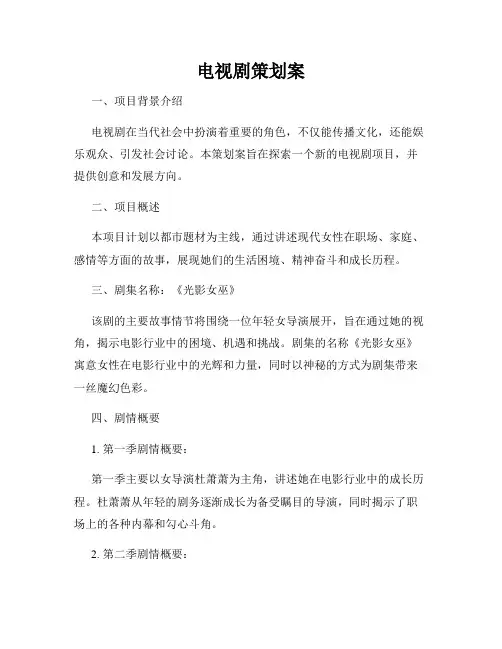 电视剧策划案

一、项目背景介绍

电视剧在当代社会中扮演着重要的角色，不仅能传播文化，还能娱乐观众、引发社会讨论。本策划案旨在探索一个新的电视剧项目，并提供创意和发展方向。

二、项目概述

本项目计划以都市题材为主线，通过讲述现代女性在职场、家庭、感情等方面的故事，展现她们的生活困境、精神奋斗和成长历程。

三、剧集名称：《光影女巫》

该剧的主要故事情节将围绕一位年轻女导演展开，旨在通过她的视角，揭示电影行业中的困境、机遇和挑战。剧集的名称《光影女巫》寓意女性在电影行业中的光辉和力量，同时以神秘的方式为剧集带来一丝魔幻色彩。

四、剧情概要

1. 第一季剧情概要：

第一季主要以女导演杜萧萧为主角，讲述她在电影行业中的成长历程。杜萧萧从年轻的剧务逐渐成长为备受瞩目的导演，同时揭示了职场上的各种内幕和勾心斗角。

2. 第二季剧情概要：